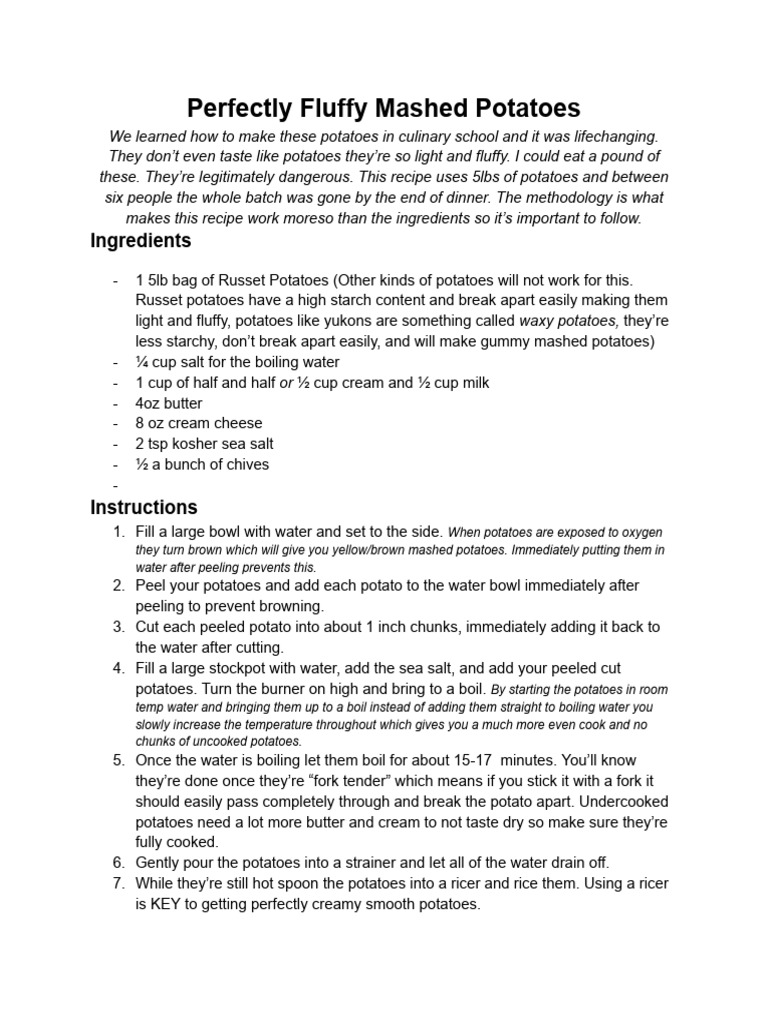 Perfectly Fluffy Mashed Potatoes

We learned how to make these potatoes in culinary school and it was lifechanging. They don't even taste like potatoes they're so light and fluffy. I could eat a pound of these. They're legitimately dangerous. This recipe uses 5lbs of potatoes and between six people the whole batch was gone by the end of dinner. The methodology is what makes this recipe work moreso than the ingredients so it's important to follow.

Ingredients

- 1 5lb bag of Russet Potatoes (Other kinds of potatoes will not work for this. Russet potatoes have a high starch content and break apart easily making them light and fluffy, potatoes like yukons are something called waxy potatoes, they're less starchy, don't break apart easily, and will make gummy mashed potatoes)
- ¼ cup salt for the boiling water
- 1 cup of half and half or ½ cup cream and ½ cup milk
- 4oz butter
- 8 oz cream cheese
- 2 tsp kosher sea salt
- ½ a bunch of chives
-

Instructions

1. Fill a large bowl with water and set to the side. When potatoes are exposed to oxygen they turn brown which will give you yellow/brown mashed potatoes. Immediately putting them in water after peeling prevents this.
2. Peel your potatoes and add each potato to the water bowl immediately after peeling to prevent browning.
3. Cut each peeled potato into about 1 inch chunks, immediately adding it back to the water after cutting.
4. Fill a large stockpot with water, add the sea salt, and add your peeled cut potatoes. Turn the burner on high and bring to a boil. By starting the potatoes in room temp water and bringing them up to a boil instead of adding them straight to boiling water you slowly increase the temperature throughout which gives you a much more even cook and no chunks of uncooked potatoes.
5. Once the water is boiling let them boil for about 15-17 minutes. You'll know they're done once they're "fork tender" which means if you stick it with a fork it should easily pass completely through and break the potato apart. Undercooked potatoes need a lot more butter and cream to not taste dry so make sure they're fully cooked.
6. Gently pour the potatoes into a strainer and let all of the water drain off.
7. While they're still hot spoon the potatoes into a ricer and rice them. Using a ricer is KEY to getting perfectly creamy smooth potatoes.